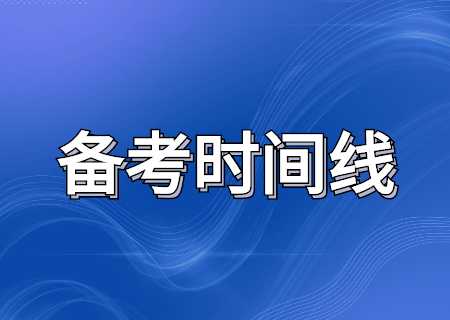 备考时间线